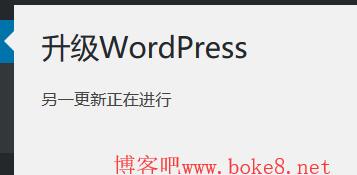 升级WordPress

另一更新正在进行

博客吧www.boke8.net